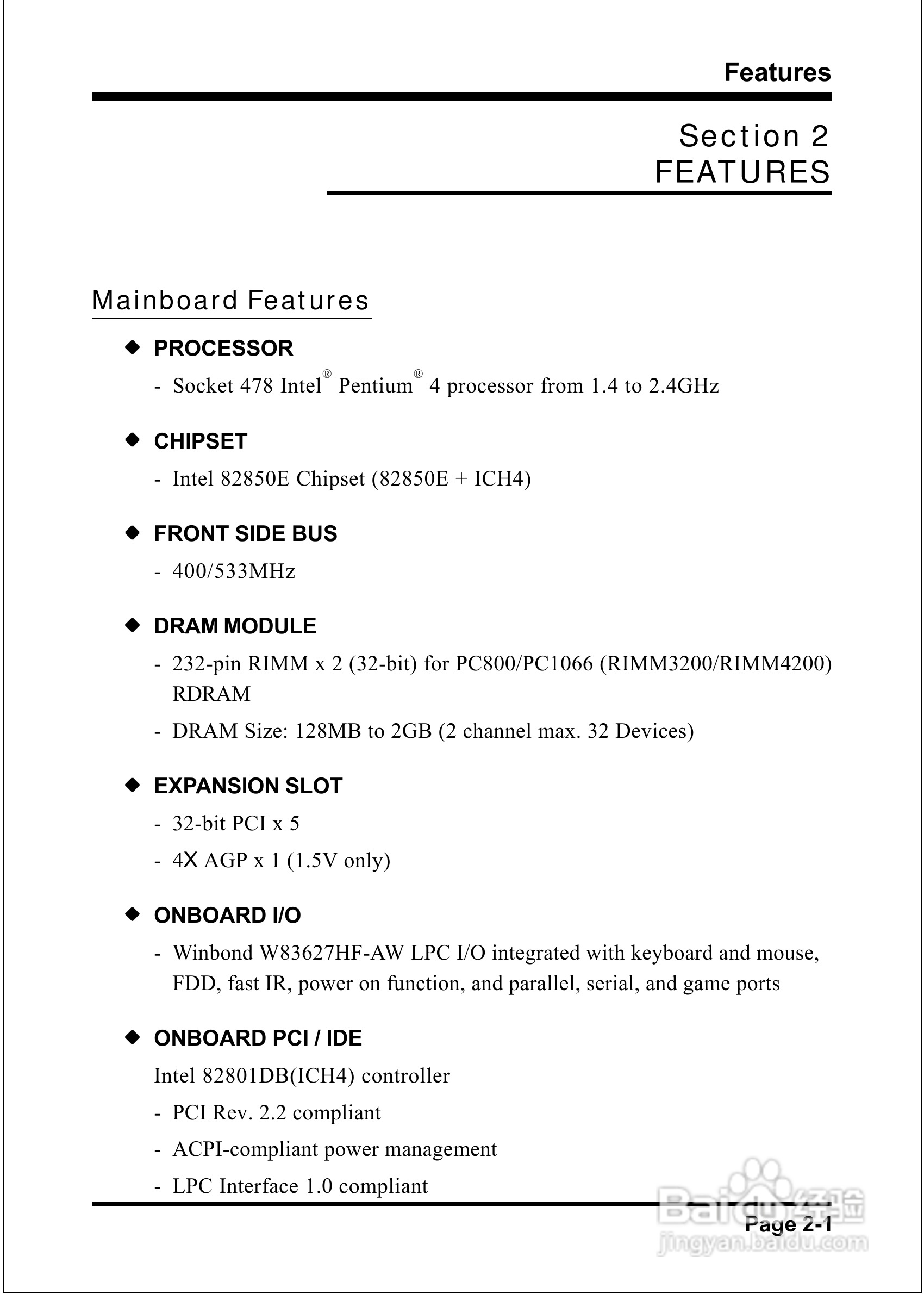 Features

Section 2
FEATURES

Mainboard Features

◆ PROCESSOR

- Socket 478 Intel® Pentium® 4 processor from 1.4 to 2.4GHz

◆ CHIPSET

- Intel 82850E Chipset (82850E + ICH4)

◆ FRONT SIDE BUS

- 400/533MHz

◆ DRAM MODULE

- 232-pin RIMM x 2 (32-bit) for PC800/PC1066 (RIMM3200/RIMM4200) RDRAM
- DRAM Size: 128MB to 2GB (2 channel max. 32 Devices)

◆ EXPANSION SLOT

- 32-bit PCI x 5
- 4X AGP x 1 (1.5V only)

◆ ONBOARD I/O

- Winbond W83627HF-AW LPC I/O integrated with keyboard and mouse, FDD, fast IR, power on function, and parallel, serial, and game ports

◆ ONBOARD PCI / IDE

Intel 82801DB(ICH4) controller
- PCI Rev. 2.2 compliant
- ACPI-compliant power management
- LPC Interface 1.0 compliant

Page 2-1

Baidu经验
jingyan.baidu.com